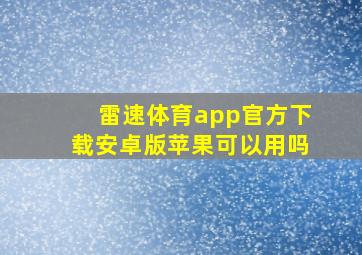 雷速体育app官方下载安卓版苹果可以用吗